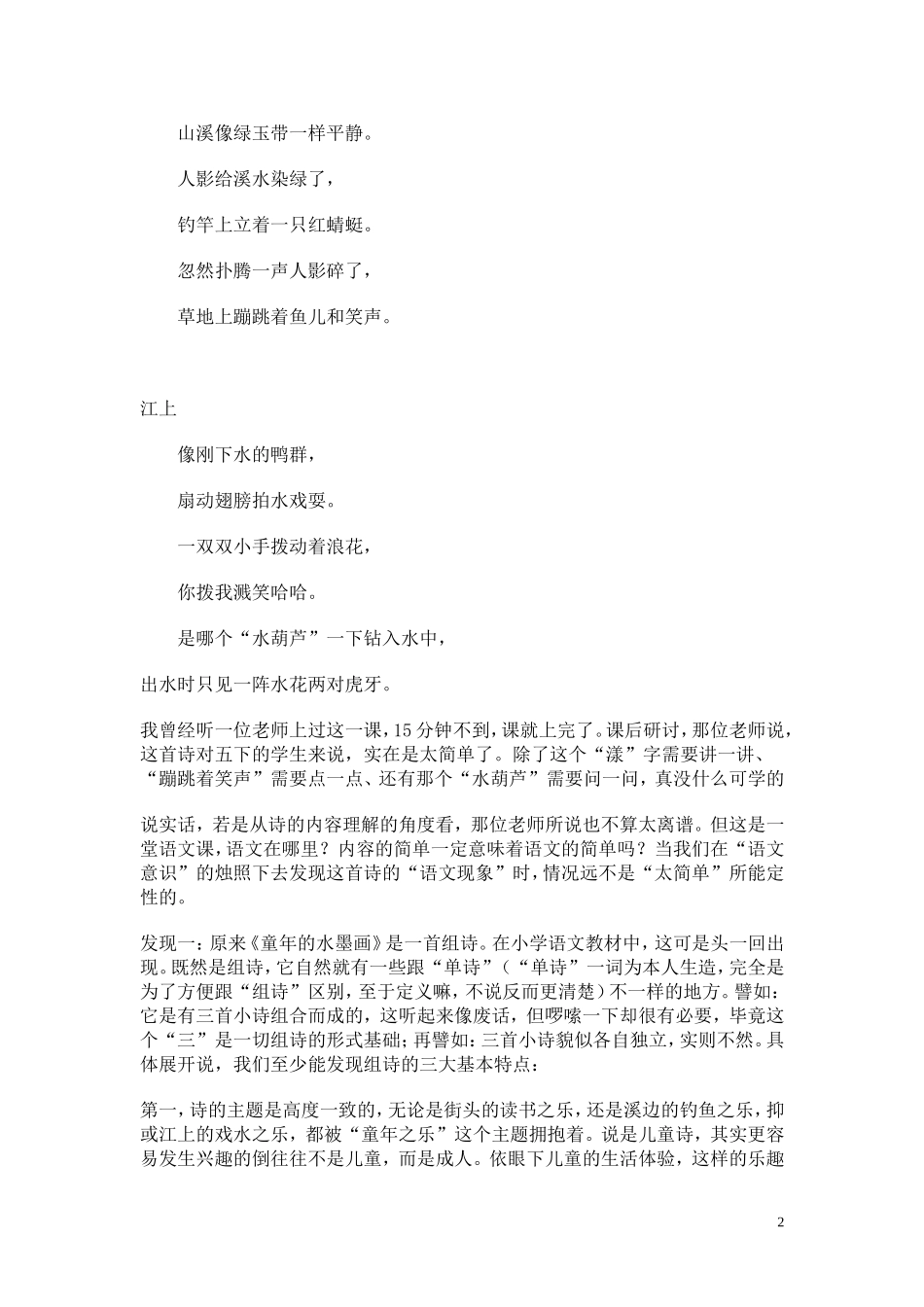 山溪像绿玉带一样平静。

人影给溪水染绿了，

钓竿上立着一只红蜻蜓。

忽然扑腾一声人影碎了，

草地上蹦跳着鱼儿和笑声。

江上

像刚下水的鸭群，

扇动翅膀拍水戏耍。

一双双小手拨动着浪花，

你拨我溅笑哈哈。

是哪个“水葫芦”一下钻入水中，

出水时只见一阵水花两对虎牙。

我曾经听一位老师上过这一课，15分钟不到，课就上完了。课后研讨，那位老师说，这首诗对五下的学生来说，实在是太简单了。除了这个“漾”字需要讲一讲、“蹦跳着笑声”需要点一点、还有那个“水葫芦”需要问一问，真没什么可学的

说实话，若是从诗的内容理解的角度看，那位老师所说也不算太离谱。但这是一堂语文课，语文在哪里？内容的简单一定意味着语文的简单吗？当我们在“语文意识”的烛照下去发现这首诗的“语文现象”时，情况远不是“太简单”所能定性的。

发现一：原来《童年的水墨画》是一首组诗。在小学语文教材中，这可是头一回出现。既然是组诗，它自然就有一些跟“单诗”（“单诗”一词为本人生造，完全是为了方便跟“组诗”区别，至于定义嘛，不说反而更清楚）不一样的地方。譬如：它是有三首小诗组合而成的，这听起来像废话，但啰嗦一下却很有必要，毕竟这个“三”是一切组诗的形式基础；再譬如：三首小诗貌似各自独立，实则不然。具体展开说，我们至少能发现组诗的三大基本特点：

第一，诗的主题是高度一致的，无论是街头的读书之乐，还是溪边的钓鱼之乐，抑或江上的戏水之乐，都被“童年之乐”这个主题拥抱着。说是儿童诗，其实更容易发生兴趣的倒往往不是儿童，而是成人。依眼下儿童的生活体验，这样的乐趣

2